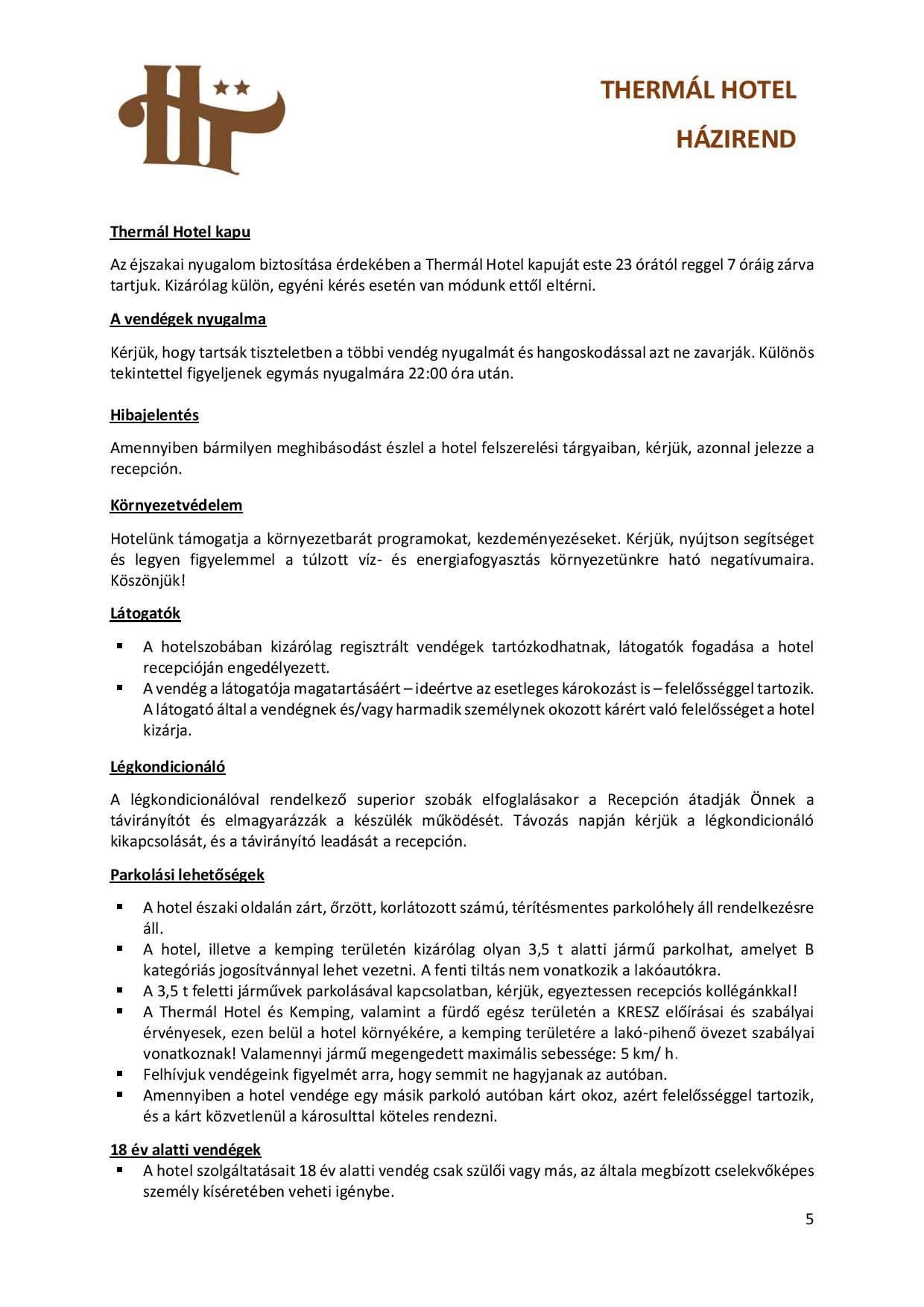 THERMÁL HOTEL
HÁZIREND

Thermál Hotel kapu

Az éjszakai nyugalom biztosítása érdekében a Thermál Hotel kapuját este 23 órától reggel 7 óráig zárva tartjuk. Kizárólag külön, egyéni kérés esetén van módunk ettől eltérni.

A vendégek nyugalma

Kérjük, hogy tartsák tiszteletben a többi vendég nyugalmát és hangoskodással azt ne zavarják. Különös tekintettel figyeljenek egymás nyugalmára 22:00 óra után.

Hibajelentés

Amennyiben bármilyen meghibásodást észlel a hotel felszerelési tárgyaiban, kérjük, azonnal jelezze a recepción.

Környezetvédelem

Hotelünk támogatja a környezetbarát programokat, kezdeményezéseket. Kérjük, nyújtson segítséget és legyen figyelemmel a túlzott víz- és energiafogyasztás környezetünkre ható negatívumaira. Köszönjük!

Látogatók

▪ A hotelszobában kizárólag regisztrált vendégek tartózkodhatnak, látogatók fogadása a hotel recepcióján engedélyezett.
▪ A vendég a látogatója magatartásáért – ideértve az esetleges károkozást is – felelősséggel tartozik. A látogató által a vendégnek és/vagy harmadik személynek okozott kárért való felelősséget a hotel kizárja.

Légkondicionáló

A légkondicionálóval rendelkező superior szobák elfoglalásakor a Recepción átadják Önnek a távirányítót és elmagyarázzák a készülék működését. Távozás napján kérjük a légkondicionáló kikapcsolását, és a távirányító leadását a recepción.

Parkolási lehetőségek

▪ A hotel északi oldalán zárt, őrzött, korlátozott számú, térítésmentes parkolóhely áll rendelkezésre áll.
▪ A hotel, illetve a kemping területén kizárólag olyan 3,5 t alatti jármű parkolhat, amelyet B kategóriás jogosítvánnyal lehet vezetni. A fenti tiltás nem vonatkozik a lakóautókra.
▪ A 3,5 t feletti járművek parkolásával kapcsolatban, kérjük, egyeztessen recepciós kollégánkkal!
▪ A Thermál Hotel és Kemping, valamint a fürdő egész területén a KRESZ előírásai és szabályai érvényesek, ezen belül a hotel környékére, a kemping területére a lakó-pihenő övezet szabályai vonatkoznak! Valamennyi jármű megengedett maximális sebessége: 5 km/ h.
▪ Felhívjuk vendégeink figyelmét arra, hogy semmit ne hagyjanak az autóban.
▪ Amennyiben a hotel vendége egy másik parkoló autóban kárt okoz, azért felelősséggel tartozik, és a kárt közvetlenül a károsulttal köteles rendezni.

18 év alatti vendégek
▪ A hotel szolgáltatásait 18 év alatti vendég csak szülői vagy más, az általa megbízott cselekvőképes személy kíséretében veheti igénybe.

5